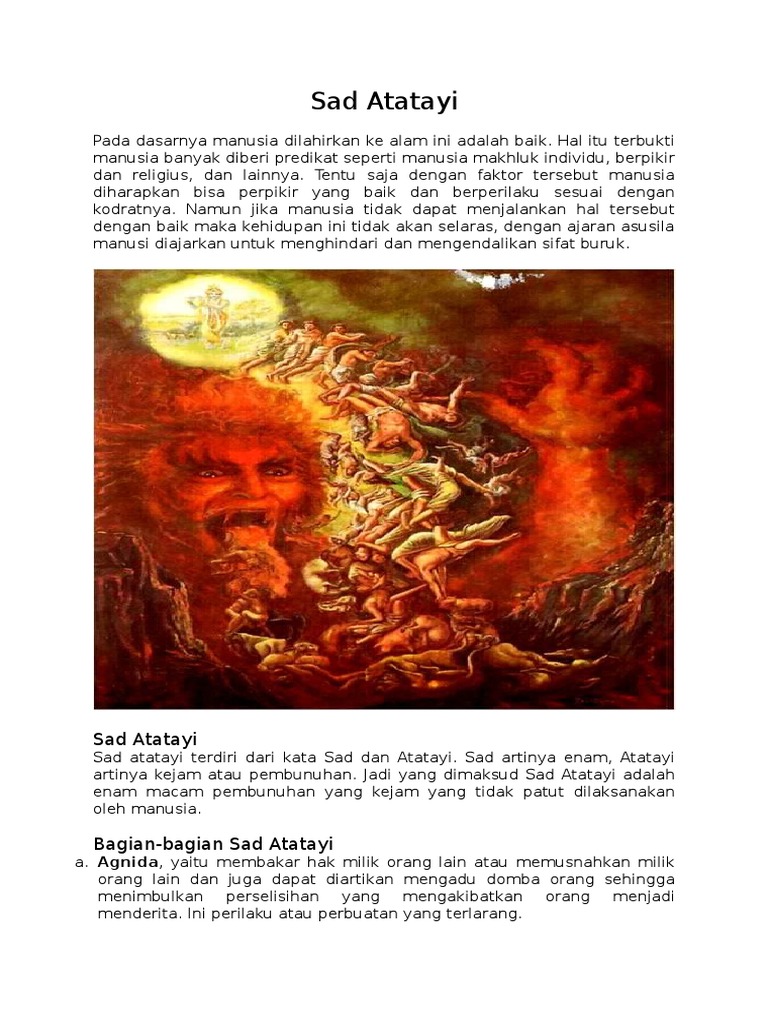 Sad Atatayi

Pada dasarnya manusia dilahirkan ke alam ini adalah baik. Hal itu terbukti manusia banyak diberi predikat seperti manusia makhluk individu, berpikir dan religius, dan lainnya. Tentu saja dengan faktor tersebut manusia diharapkan bisa perpikir yang baik dan berperilaku sesuai dengan kodratnya. Namun jika manusia tidak dapat menjalankan hal tersebut dengan baik maka kehidupan ini tidak akan selaras, dengan ajaran asusila manusi diajarkan untuk menghindari dan mengendalikan sifat buruk.

Sad Atatayi
Sad atatayi terdiri dari kata Sad dan Atatayi. Sad artinya enam, Atatayi artinya kejam atau pembunuhan. Jadi yang dimaksud Sad Atatayi adalah enam macam pembunuhan yang kejam yang tidak patut dilaksanakan oleh manusia.

Bagian-bagian Sad Atatayi
a. Agnida, yaitu membakar hak milik orang lain atau memusnahkan milik orang lain dan juga dapat diartikan mengadu domba orang sehingga menimbulkan perselisihan yang mengakibatkan orang menjadi menderita. Ini perilaku atau perbuatan yang terlarang.